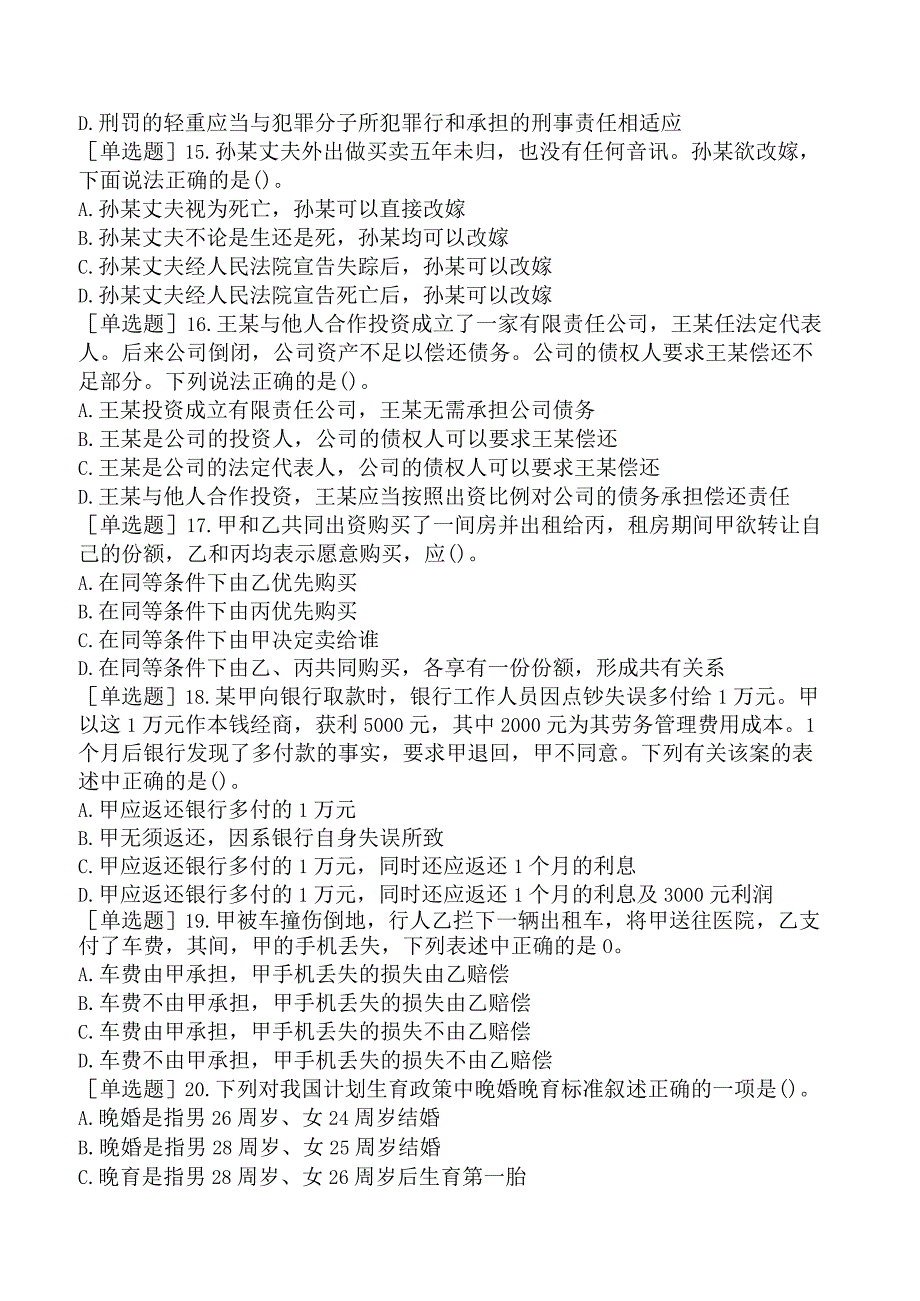 D.刑罚的轻重应当与犯罪分子所犯罪行和承担的刑事责任相适应

［单选题］15.孙某丈夫外出做买卖五年未归，也没有任何音讯。孙某欲改嫁，下面说法正确的是()。
A.孙某丈夫视为死亡，孙某可以直接改嫁
B.孙某丈夫不论是生还是死，孙某均可以改嫁
C.孙某丈夫经人民法院宣告失踪后，孙某可以改嫁
D.孙某丈夫经人民法院宣告死亡后，孙某可以改嫁

［单选题］16.王某与他人合作投资成立了一家有限责任公司，王某任法定代表人。后来公司倒闭，公司资产不足以偿还债务。公司的债权人要求王某偿还不足部分。下列说法正确的是()。
A.王某投资成立有限责任公司，王某无需承担公司债务
B.王某是公司的投资人，公司的债权人可以要求王某偿还
C.王某是公司的法定代表人，公司的债权人可以要求王某偿还
D.王某与他人合作投资，王某应当按照出资比例对公司的债务承担偿还责任

［单选题］17.甲和乙共同出资购买了一间房并出租给丙，租房期间甲欲转让自己的份额，乙和丙均表示愿意购买，应()。
A.在同等条件下由乙优先购买
B.在同等条件下由丙优先购买
C.在同等条件下由甲决定卖给谁
D.在同等条件下由乙、丙共同购买，各享有一份份额，形成共有关系

［单选题］18.某甲向银行取款时，银行工作人员因点钞失误多付给1万元。甲以这1万元作本钱经商，获利5000元，其中2000元为其劳务管理费用成本。1个月后银行发现了多付款的事实，要求甲退回，甲不同意。下列有关该案的表述中正确的是()。
A.甲应返还银行多付的1万元
B.甲无须返还，因系银行自身失误所致
C.甲应返还银行多付的1万元，同时还应返还1个月的利息
D.甲应返还银行多付的1万元，同时还应返还1个月的利息及3000元利润

［单选题］19.甲被车撞伤倒地，行人乙拦下一辆出租车，将甲送往医院，乙支付了车费，其间，甲的手机丢失，下列表述中正确的是0。
A.车费由甲承担，甲手机丢失的损失由乙赔偿
B.车费不由甲承担，甲手机丢失的损失由乙赔偿
C.车费由甲承担，甲手机丢失的损失不由乙赔偿
D.车费不由甲承担，甲手机丢失的损失不由乙赔偿

［单选题］20.下列对我国计划生育政策中晚婚晚育标准叙述正确的一项是()。
A.晚婚是指男26周岁、女24周岁结婚
B.晚婚是指男28周岁、女25周岁结婚
C.晚育是指男28周岁、女26周岁后生育第一胎